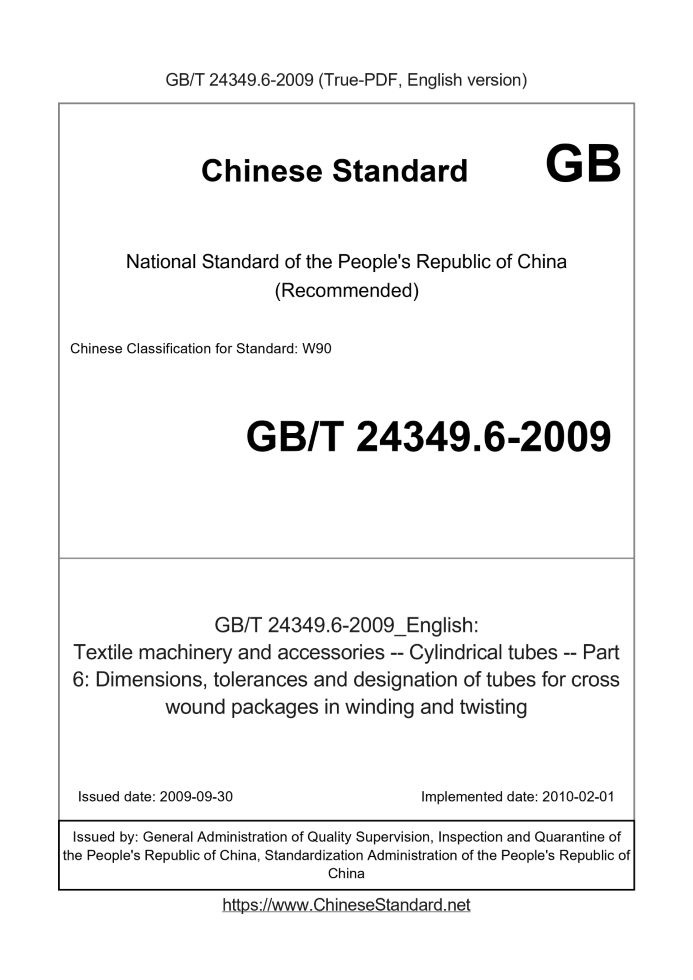 GB/T 24349.6-2009 (True-PDF, English version)

Chinese Standard GB

National Standard of the People's Republic of China (Recommended)

Chinese Classification for Standard: W90

GB/T 24349.6-2009

GB/T 24349.6-2009_English: Textile machinery and accessories -- Cylindrical tubes -- Part 6: Dimensions, tolerances and designation of tubes for cross wound packages in winding and twisting

Issued date: 2009-09-30

Implemented date: 2010-02-01

Issued by: General Administration of Quality Supervision, Inspection and Quarantine of the People's Republic of China, Standardization Administration of the People's Republic of China

https://www.ChineseStandard.net